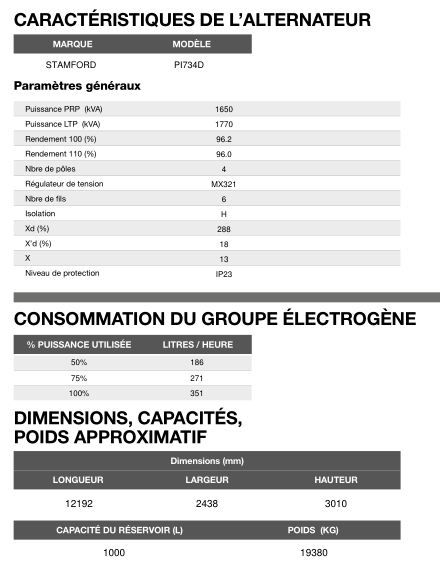 CARACTÉRISTIQUES DE L'ALTERNATEUR

| MARQUE | MODÈLE |
|---|---|
| STAMFORD | PI734D |

Paramètres généraux

| | |
|---|---|
| Puissance PRP (kVA) | 1650 |
| Puissance LTP (kVA) | 1770 |
| Rendement 100 (%) | 96.2 |
| Rendement 110 (%) | 96.0 |
| Nbre de pôles | 4 |
| Régulateur de tension | MX321 |
| Nbre de fils | 6 |
| Isolation | H |
| Xd (%) | 288 |
| X'd (%) | 18 |
| X | 13 |
| Niveau de protection | IP23 |

CONSOMMATION DU GROUPE ÉLECTROGÈNE

| % PUISSANCE UTILISÉE | LITRES / HEURE |
|---|---|
| 50% | 186 |
| 75% | 271 |
| 100% | 351 |

DIMENSIONS, CAPACITÉS, POIDS APPROXIMATIF

Dimensions (mm)

| LONGUEUR | LARGEUR | HAUTEUR |
|---|---|---|
| 12192 | 2438 | 3010 |

| CAPACITÉ DU RÉSERVOIR (L) | POIDS (KG) |
|---|---|
| 1000 | 19380 |